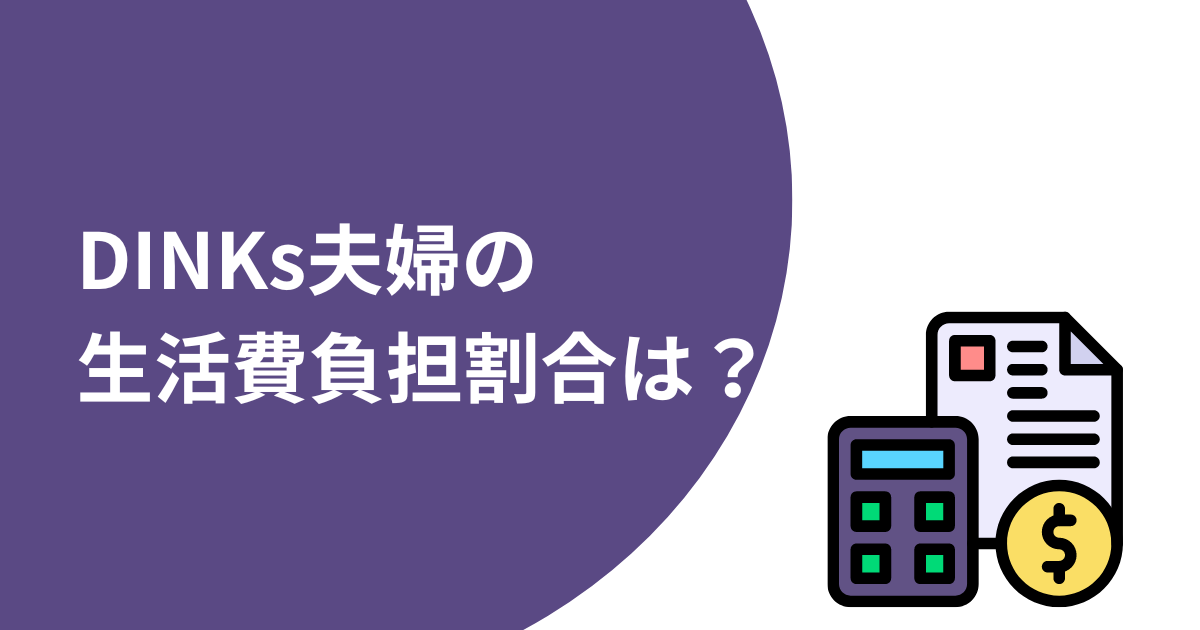 DINKs夫婦の
生活費負担割合は？

$